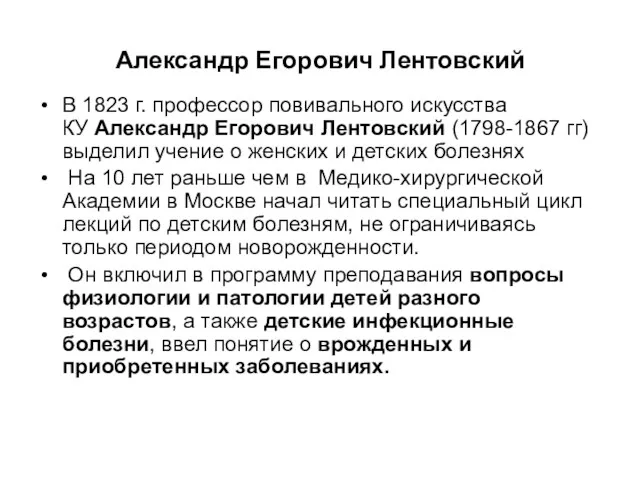 Александр Егорович Лентовский

• В 1823 г. профессор повивального искусства КУ Александр Егорович Лентовский (1798-1867 гг) выделил учение о женских и детских болезнях

• На 10 лет раньше чем в Медико-хирургической Академии в Москве начал читать специальный цикл лекций по детским болезням, не ограничиваясь только периодом новорожденности.

• Он включил в программу преподавания вопросы физиологии и патологии детей разного возрастов, а также детские инфекционные болезни, ввел понятие о врожденных и приобретенных заболеваниях.